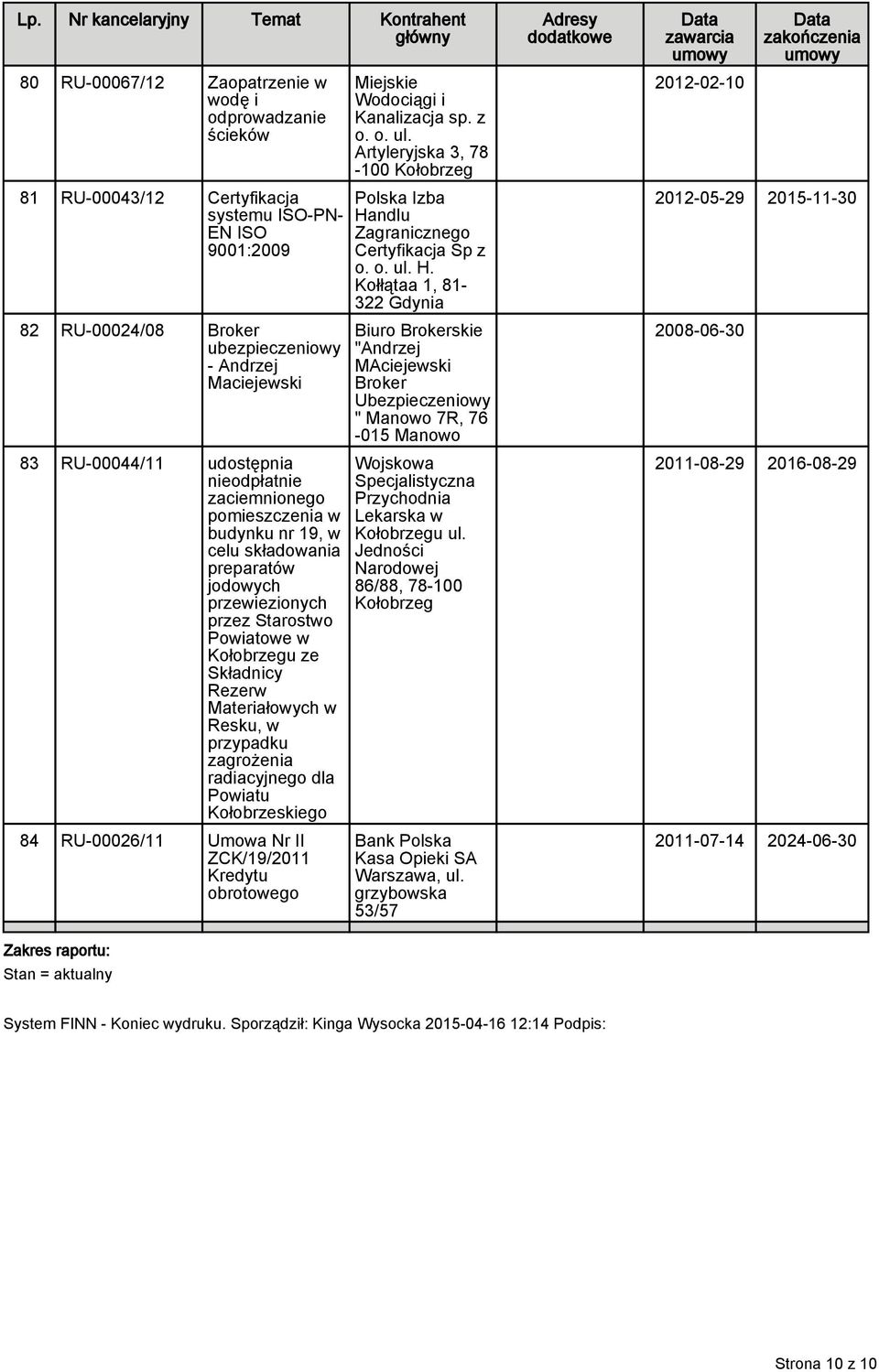 | Lp. | Nr kancelaryjny | Temat | Kontrahent główny | Adresy dodatkowe | Data zawarcia umowy | Data zakończenia umowy |
|---|---|---|---|---|---|---|
| 80 | RU-00067/12 | Zaopatrzenie w wodę i odprowadzanie ścieków | Miejskie Wodociągi i Kanalizacja sp. z o. o. ul. Artyleryjska 3, 78 -100 Kołobrzeg | | 2012-02-10 | |
| 81 | RU-00043/12 | Certyfikacja systemu ISO-PN-EN ISO 9001:2009 | Polska Izba Handlu Zagranicznego Certyfikacja Sp z o. o. ul. H. Kołłątaa 1, 81-322 Gdynia | | 2012-05-29 | 2015-11-30 |
| 82 | RU-00024/08 | Broker ubezpieczeniowy - Andrzej Maciejewski | Biuro Brokerskie "Andrzej MAciejewski Broker Ubezpieczeniowy " Manowo 7R, 76 -015 Manowo | | 2008-06-30 | |
| 83 | RU-00044/11 | udostępnia nieodpłatnie zaciemnionego pomieszczenia w budynku nr 19, w celu składowania preparatów jodowych przewiezionych przez Starostwo Powiatowe w Kołobrzegu ze Składnicy Rezerw Materiałowych w Resku, w przypadku zagrożenia radiacyjnego dla Powiatu Kołobrzeskiego | Wojskowa Specjalistyczna Przychodnia Lekarska w Kołobrzegu ul. Jedności Narodowej 86/88, 78-100 Kołobrzeg | | 2011-08-29 | 2016-08-29 |
| 84 | RU-00026/11 | Umowa Nr II ZCK/19/2011 Kredytu obrotowego | Bank Polska Kasa Opieki SA Warszawa, ul. grzybowska 53/57 | | 2011-07-14 | 2024-06-30 |

Zakres raportu:
Stan = aktualny

System FINN - Koniec wydruku. Sporządził: Kinga Wysocka 2015-04-16 12:14 Podpis:

Strona 10 z 10